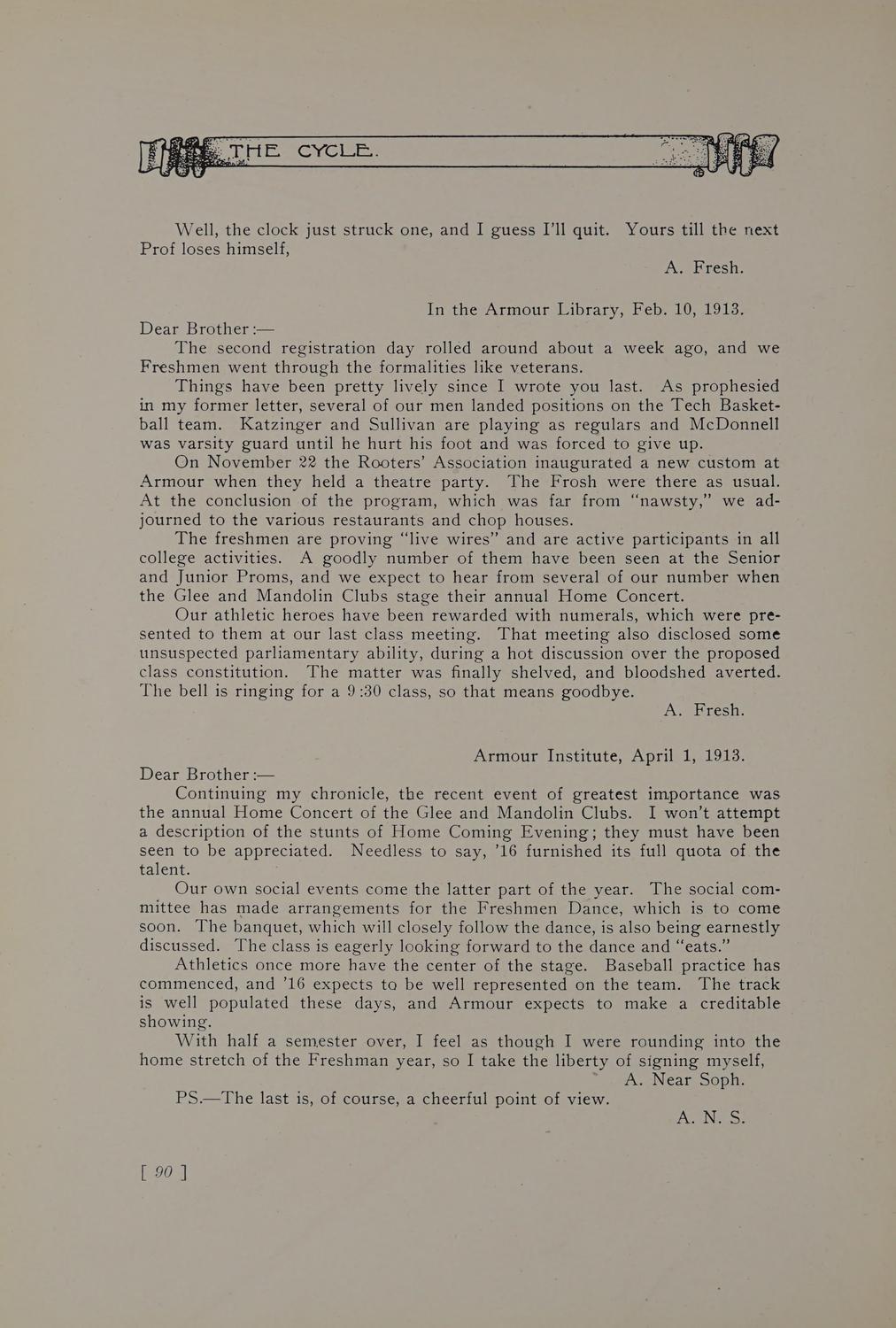 THE CYCLE.

Well, the clock just struck one, and I guess I'll quit. Yours till the next Prof loses himself,

A. Fresh.

In the Armour Library, Feb. 10, 1913.

Dear Brother:—

The second registration day rolled around about a week ago, and we Freshmen went through the formalities like veterans.

Things have been pretty lively since I wrote you last. As prophesied in my former letter, several of our men landed positions on the Tech Basketball team. Katzinger and Sullivan are playing as regulars and McDonnell was varsity guard until he hurt his foot and was forced to give up.

On November 22 the Rooters' Association inaugurated a new custom at Armour when they held a theatre party. The Frosh were there as usual. At the conclusion of the program, which was far from "nawsty," we adjourned to the various restaurants and chop houses.

The freshmen are proving "live wires" and are active participants in all college activities. A goodly number of them have been seen at the Senior and Junior Proms, and we expect to hear from several of our number when the Glee and Mandolin Clubs stage their annual Home Concert.

Our athletic heroes have been rewarded with numerals, which were presented to them at our last class meeting. That meeting also disclosed some unsuspected parliamentary ability, during a hot discussion over the proposed class constitution. The matter was finally shelved, and bloodshed averted. The bell is ringing for a 9:30 class, so that means goodbye.

A. Fresh.

Armour Institute, April 1, 1913.

Dear Brother:—

Continuing my chronicle, the recent event of greatest importance was the annual Home Concert of the Glee and Mandolin Clubs. I won't attempt a description of the stunts of Home Coming Evening; they must have been seen to be appreciated. Needless to say, '16 furnished its full quota of the talent.

Our own social events come the latter part of the year. The social committee has made arrangements for the Freshmen Dance, which is to come soon. The banquet, which will closely follow the dance, is also being earnestly discussed. The class is eagerly looking forward to the dance and "eats."

Athletics once more have the center of the stage. Baseball practice has commenced, and '16 expects to be well represented on the team. The track is well populated these days, and Armour expects to make a creditable showing.

With half a semester over, I feel as though I were rounding into the home stretch of the Freshman year, so I take the liberty of signing myself,

A. Near Soph.

PS.—The last is, of course, a cheerful point of view.

A. N. S.

[ 90 ]